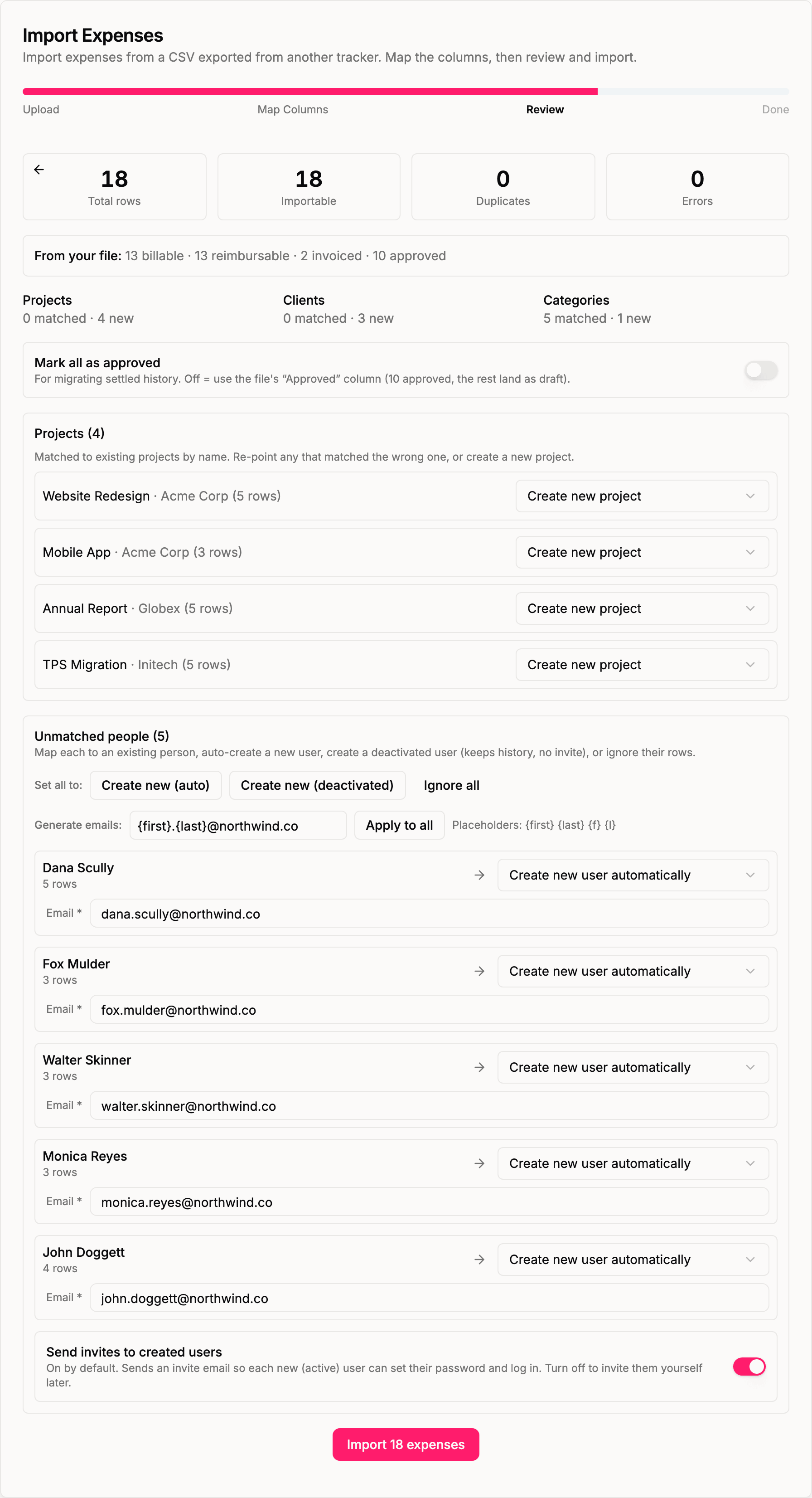 Import Expenses
Import expenses from a CSV exported from another tracker. Map the columns, then review and import.

Upload
Map Columns
Review
Done

18
Total rows

18
Importable

0
Duplicates

0
Errors

From your file: 13 billable · 13 reimbursable · 2 invoiced · 10 approved

Projects
0 matched · 4 new

Clients
0 matched · 3 new

Categories
5 matched · 1 new

Mark all as approved
For migrating settled history. Off = use the file's "Approved" column (10 approved, the rest land as draft).

Projects (4)
Matched to existing projects by name. Re-point any that matched the wrong one, or create a new project.

Website Redesign · Acme Corp (5 rows)
Create new project

Mobile App · Acme Corp (3 rows)
Create new project

Annual Report · Globex (5 rows)
Create new project

TPS Migration · Initech (5 rows)
Create new project

Unmatched people (5)
Map each to an existing person, auto-create a new user, create a deactivated user (keeps history, no invite), or ignore their rows.

Set all to: Create new (auto) Create new (deactivated) Ignore all

Generate emails: {first}.{last}@northwind.co Apply to all Placeholders: {first} {last} {f} {l}

Dana Scully
5 rows
Create new user automatically
Email * dana.scully@northwind.co

Fox Mulder
3 rows
Create new user automatically
Email * fox.mulder@northwind.co

Walter Skinner
3 rows
Create new user automatically
Email * walter.skinner@northwind.co

Monica Reyes
3 rows
Create new user automatically
Email * monica.reyes@northwind.co

John Doggett
4 rows
Create new user automatically
Email * john.doggett@northwind.co

Send invites to created users
On by default. Sends an invite email so each new (active) user can set their password and log in. Turn off to invite them yourself later.

Import 18 expenses